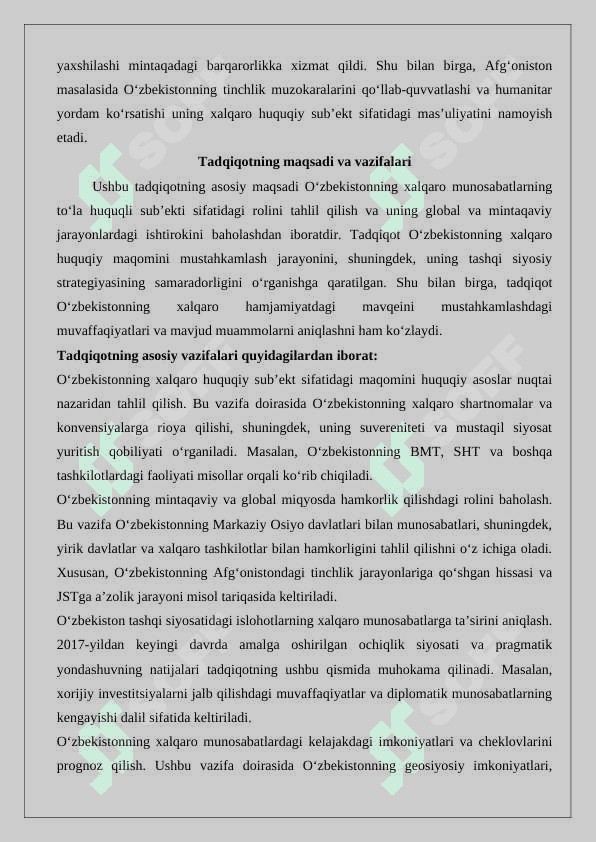 yaxshilashi mintaqadagi barqarorlikka xizmat qildi. Shu bilan birga, Afg‘oniston masalasida O‘zbekistonning tinchlik muzokaralarini qo‘llab-quvvatlashi va humanitar yordam ko‘rsatishi uning xalqaro huquqiy sub’ekt sifatidagi mas’uliyatini namoyish etadi.

Tadqiqotning maqsadi va vazifalari

Ushbu tadqiqotning asosiy maqsadi O‘zbekistonning xalqaro munosabatlarning to‘la huquqli sub’ekti sifatidagi rolini tahlil qilish va uning global va mintaqaviy jarayonlardagi ishtirokini baholashdan iboratdir. Tadqiqot O‘zbekistonning xalqaro huquqiy maqomini mustahkamlash jarayonini, shuningdek, uning tashqi siyosiy strategiyasining samaradorligini o‘rganishga qaratilgan. Shu bilan birga, tadqiqot O‘zbekistonning xalqaro hamjamiyatdagi mavqeini mustahkamlashdagi muvaffaqiyatlari va mavjud muammolarni aniqlashni ham ko‘zlaydi.

Tadqiqotning asosiy vazifalari quyidagilardan iborat:

O‘zbekistonning xalqaro huquqiy sub’ekt sifatidagi maqomini huquqiy asoslar nuqtai nazaridan tahlil qilish. Bu vazifa doirasida O‘zbekistonning xalqaro shartnomalar va konvensiyalarga rioya qilishi, shuningdek, uning suvereniteti va mustaqil siyosat yuritish qobiliyati o‘rganiladi. Masalan, O‘zbekistonning BMT, SHT va boshqa tashkilotlardagi faoliyati misollar orqali ko‘rib chiqiladi.

O‘zbekistonning mintaqaviy va global miqyosda hamkorlik qilishdagi rolini baholash. Bu vazifa O‘zbekistonning Markaziy Osiyo davlatlari bilan munosabatlari, shuningdek, yirik davlatlar va xalqaro tashkilotlar bilan hamkorligini tahlil qilishni o‘z ichiga oladi. Xususan, O‘zbekistonning Afg‘onistondagi tinchlik jarayonlariga qo‘shgan hissasi va JSTga a’zolik jarayoni misol tariqasida keltiriladi.

O‘zbekiston tashqi siyosatidagi islohotlarning xalqaro munosabatlarga ta’sirini aniqlash. 2017-yildan keyingi davrda amalga oshirilgan ochiqlik siyosati va pragmatik yondashuvning natijalari tadqiqotning ushbu qismida muhokama qilinadi. Masalan, xorijiy investitsiyalarni jalb qilishdagi muvaffaqiyatlar va diplomatik munosabatlarning kengayishi dalil sifatida keltiriladi.

O‘zbekistonning xalqaro munosabatlardagi kelajakdagi imkoniyatlari va cheklovlarini prognoz qilish. Ushbu vazifa doirasida O‘zbekistonning geosiyosiy imkoniyatlari,